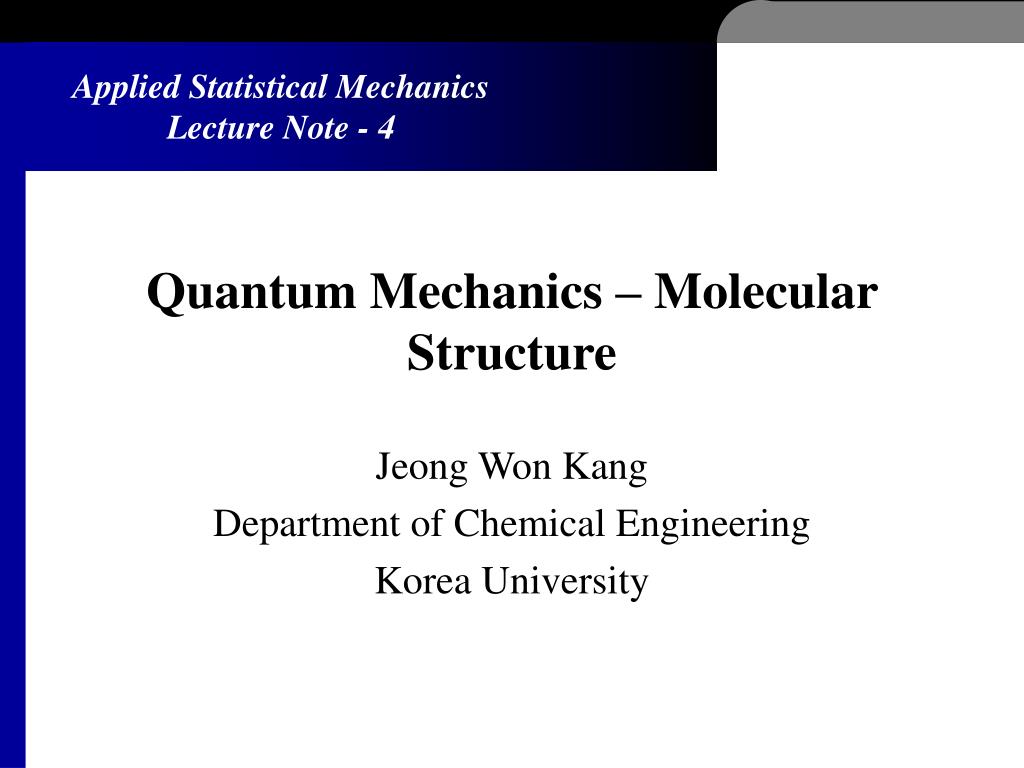 Applied Statistical Mechanics
Lecture Note - 4

Quantum Mechanics – Molecular Structure

Jeong Won Kang
Department of Chemical Engineering
Korea University